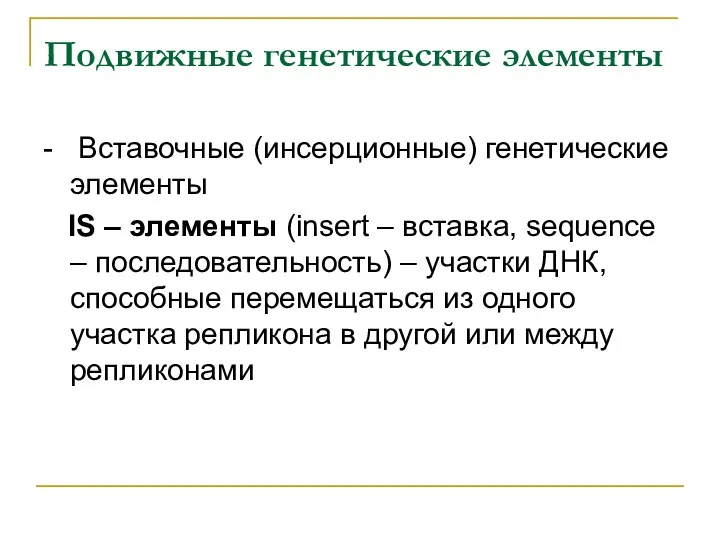 Подвижные генетические элементы

- Вставочные (инсерционные) генетические элементы

IS – элементы (insert – вставка, sequence – последовательность) – участки ДНК, способные перемещаться из одного участка репликона в другой или между репликонами